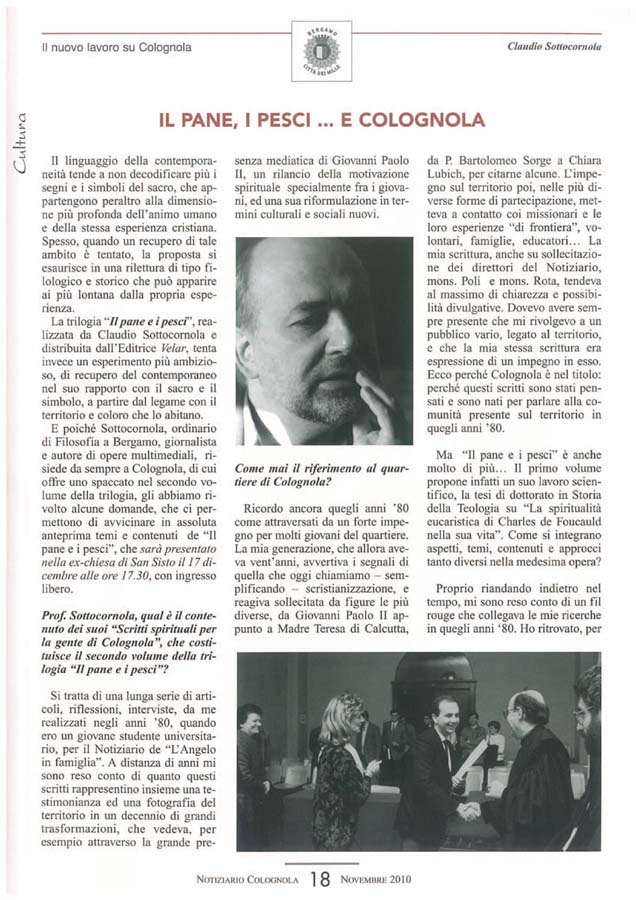 Il nuovo lavoro su Colognola

BERGAMO CITTÀ DEI MILLE

Claudio Sottocornola

Cultura

IL PANE, I PESCI ... E COLOGNOLA

Il linguaggio della contemporaneità tende a non decodificare più i segni e i simboli del sacro, che appartengono peraltro alla dimensione più profonda dell'animo umano e della stessa esperienza cristiana. Spesso, quando un recupero di tale ambito è tentato, la proposta si esaurisce in una rilettura di tipo filologico e storico che può apparire ai più lontana dalla propria esperienza.

La trilogia "Il pane e i pesci", realizzata da Claudio Sottocornola e distribuita dall'Editrice Velar, tenta invece un esperimento più ambizioso, di recupero del contemporaneo nel suo rapporto con il sacro e il simbolo, a partire dal legame con il territorio e coloro che lo abitano.

E poiché Sottocornola, ordinario di Filosofia a Bergamo, giornalista e autore di opere multimediali, risiede da sempre a Colognola, di cui offre uno spaccato nel secondo volume della trilogia, gli abbiamo rivolto alcune domande, che ci permettono di avvicinare in assoluta anteprima temi e contenuti de "Il pane e i pesci", che sarà presentato nella ex-chiesa di San Sisto il 17 dicembre alle ore 17.30, con ingresso libero.

Prof. Sottocornola, qual è il contenuto dei suoi "Scritti spirituali per la gente di Colognola", che costituisce il secondo volume della trilogia "Il pane e i pesci"?

Si tratta di una lunga serie di articoli, riflessioni, interviste, da me realizzati negli anni '80, quando ero un giovane studente universitario, per il Notiziario de "L'Angelo in famiglia". A distanza di anni mi sono reso conto di quanto questi scritti rappresentino insieme una testimonianza ed una fotografia del territorio in un decennio di grandi trasformazioni, che vedeva, per esempio attraverso la grande presenza mediatica di Giovanni Paolo II, un rilancio della motivazione spirituale specialmente fra i giovani, ed una sua riformulazione in termini culturali e sociali nuovi.

Come mai il riferimento al quartiere di Colognola?

Ricordo ancora quegli anni '80 come attraversati da un forte impegno per molti giovani del quartiere. La mia generazione, che allora aveva vent'anni, avvertiva i segnali di quella che oggi chiamiamo – semplificando – scristianizzazione, e reagiva sollecitata da figure le più diverse, da Giovanni Paolo II appunto a Madre Teresa di Calcutta, da P. Bartolomeo Sorge a Chiara Lubich, per citarne alcune. L'impegno sul territorio poi, nelle più diverse forme di partecipazione, metteva a contatto coi missionari e le loro esperienze "di frontiera", volontari, famiglie, educatori... La mia scrittura, anche su sollecitazione dei direttori del Notiziario, mons. Poli e mons. Rota, tendeva al massimo di chiarezza e possibilità divulgative. Dovevo avere sempre presente che mi rivolgevo a un pubblico vario, legato al territorio, e che la mia stessa scrittura era espressione di un impegno in esso. Ecco perché Colognola è nel titolo: perché questi scritti sono stati pensati e sono nati per parlare alla comunità presente sul territorio in quegli anni '80.

Ma "Il pane e i pesci" è anche molto di più... Il primo volume propone infatti un suo lavoro scientifico, la tesi di dottorato in Storia della Teologia su "La spiritualità eucaristica di Charles de Foucauld nella sua vita". Come si integrano aspetti, temi, contenuti e approcci tanto diversi nella medesima opera?

Proprio riandando indietro nel tempo, mi sono reso conto di un fil rouge che collegava le mie ricerche in quegli anni '80. Ho ritrovato, per

NOTIZIARIO COLOGNOLA 18 NOVEMBRE 2010